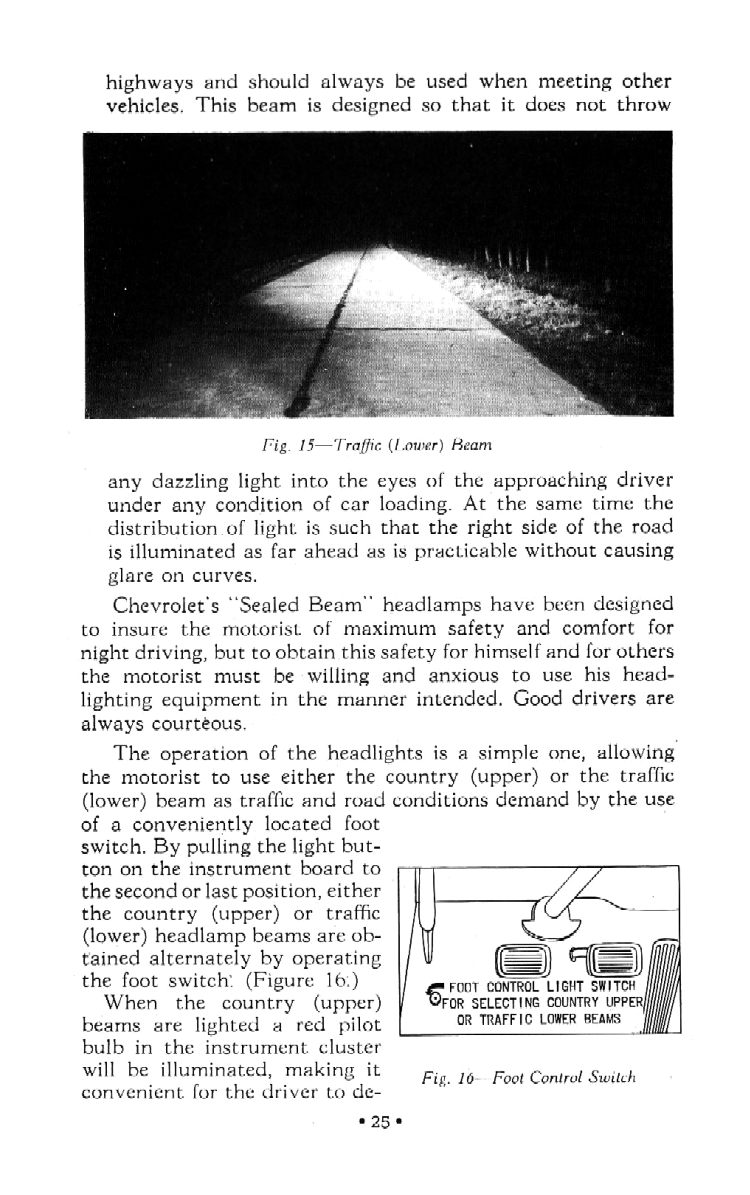 highways and should always be used when meeting other vehicles. This beam is designed so that it does not throw

Fig. 15—Traffic (Lower) Beam

any dazzling light into the eyes of the approaching driver under any condition of car loading. At the same time the distribution of light is such that the right side of the road is illuminated as far ahead as is practicable without causing glare on curves.

Chevrolet's "Sealed Beam" headlamps have been designed to insure the motorist of maximum safety and comfort for night driving, but to obtain this safety for himself and for others the motorist must be willing and anxious to use his headlighting equipment in the manner intended. Good drivers are always courteous.

The operation of the headlights is a simple one, allowing the motorist to use either the country (upper) or the traffic (lower) beam as traffic and road conditions demand by the use of a conveniently located foot switch. By pulling the light button on the instrument board to the second or last position, either the country (upper) or traffic (lower) headlamp beams are obtained alternately by operating the foot switch. (Figure 16.)

When the country (upper) beams are lighted a red pilot bulb in the instrument cluster will be illuminated, making it convenient for the driver to de-

FOOT CONTROL LIGHT SWITCH FOR SELECTING COUNTRY UPPER OR TRAFFIC LOWER BEAMS

Fig. 16—Foot Control Switch

• 25 •